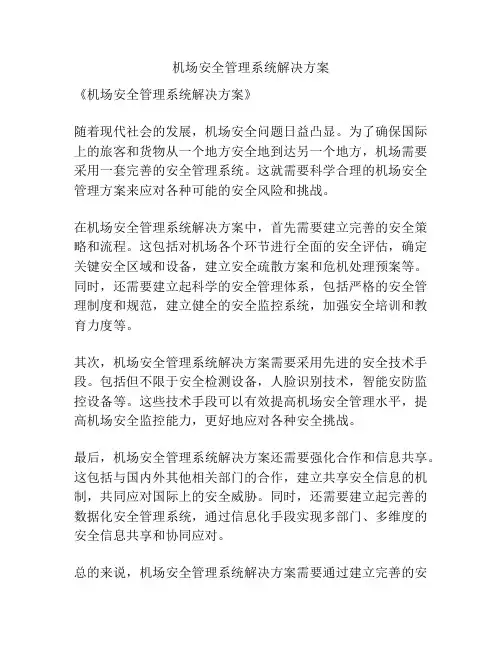 机场安全管理系统解决方案

《机场安全管理系统解决方案》

随着现代社会的发展，机场安全问题日益凸显。为了确保国际上的旅客和货物从一个地方安全地到达另一个地方，机场需要采用一套完善的安全管理系统。这就需要科学合理的机场安全管理方案来应对各种可能的安全风险和挑战。

在机场安全管理系统解决方案中，首先需要建立完善的安全策略和流程。这包括对机场各个环节进行全面的安全评估，确定关键安全区域和设备，建立安全疏散方案和危机处理预案等。同时，还需要建立起科学的安全管理体系，包括严格的安全管理制度和规范，建立健全的安全监控系统，加强安全培训和教育力度等。

其次，机场安全管理系统解决方案需要采用先进的安全技术手段。包括但不限于安全检测设备，人脸识别技术，智能安防监控设备等。这些技术手段可以有效提高机场安全管理水平，提高机场安全监控能力，更好地应对各种安全挑战。

最后，机场安全管理系统解决方案还需要强化合作和信息共享。这包括与国内外其他相关部门的合作，建立共享安全信息的机制，共同应对国际上的安全威胁。同时，还需要建立起完善的数据化安全管理系统，通过信息化手段实现多部门、多维度的安全信息共享和协同应对。

总的来说，机场安全管理系统解决方案需要通过建立完善的安